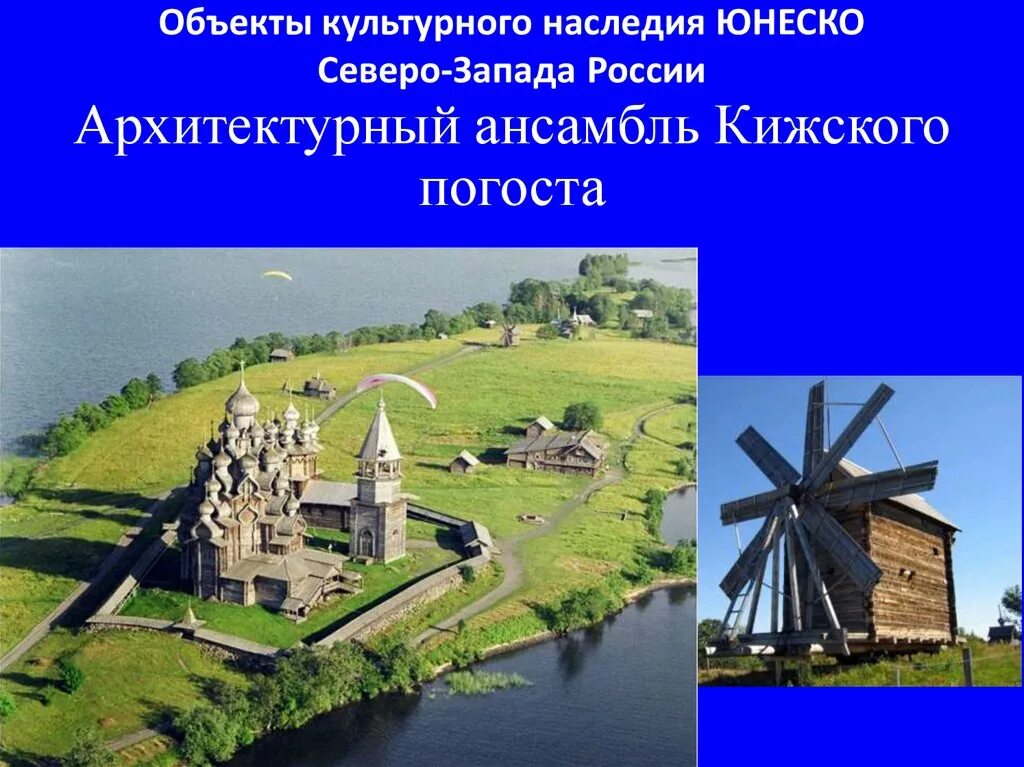 Объекты культурного наследия ЮНЕСКО Северо-Запада России

Архитектурный ансамбль Кижского погоста